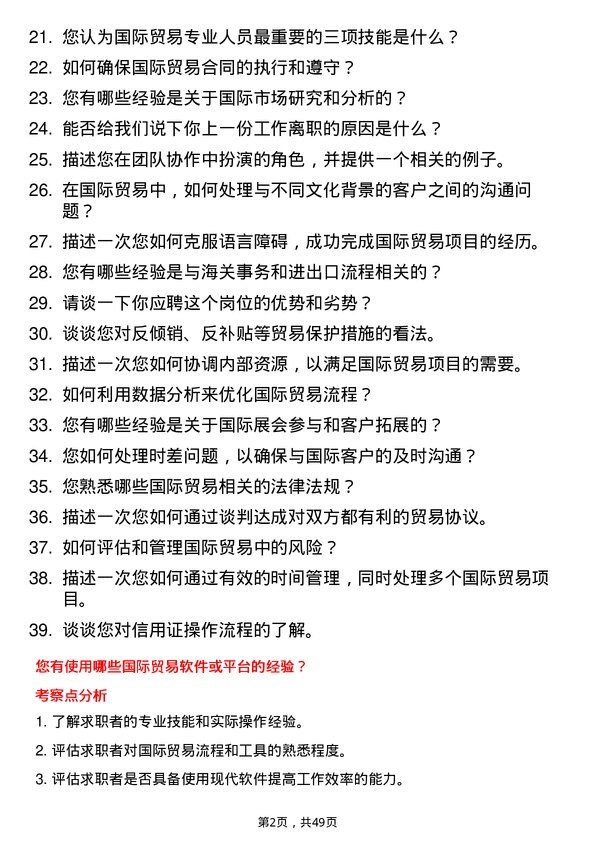 21. 您认为国际贸易专业人员最重要的三项技能是什么？

22. 如何确保国际贸易合同的执行和遵守？

23. 您有哪些经验是关于国际市场研究和分析的？

24. 能否给我们说下你上一份工作离职的原因是什么？

25. 描述您在团队协作中扮演的角色，并提供一个相关的例子。

26. 在国际贸易中，如何处理与不同文化背景的客户之间的沟通问题？

27. 描述一次您如何克服语言障碍，成功完成国际贸易项目的经历。

28. 您有哪些经验是与海关事务和进出口流程相关的？

29. 请谈一下你应聘这个岗位的优势和劣势？

30. 谈谈您对反倾销、反补贴等贸易保护措施的看法。

31. 描述一次您如何协调内部资源，以满足国际贸易项目的需要。

32. 如何利用数据分析来优化国际贸易流程？

33. 您有哪些经验是关于国际展会参与和客户拓展的？

34. 您如何处理时差问题，以确保与国际客户的及时沟通？

35. 您熟悉哪些国际贸易相关的法律法规？

36. 描述一次您如何通过谈判达成对双方都有利的贸易协议。

37. 如何评估和管理国际贸易中的风险？

38. 描述一次您如何通过有效的时间管理，同时处理多个国际贸易项目。

39. 谈谈您对信用证操作流程的了解。

您有使用哪些国际贸易软件或平台的经验？

考察点分析

1. 了解求职者的专业技能和实际操作经验。

2. 评估求职者对国际贸易流程和工具的熟悉程度。

3. 评估求职者是否具备使用现代软件提高工作效率的能力。

第2页，共49页